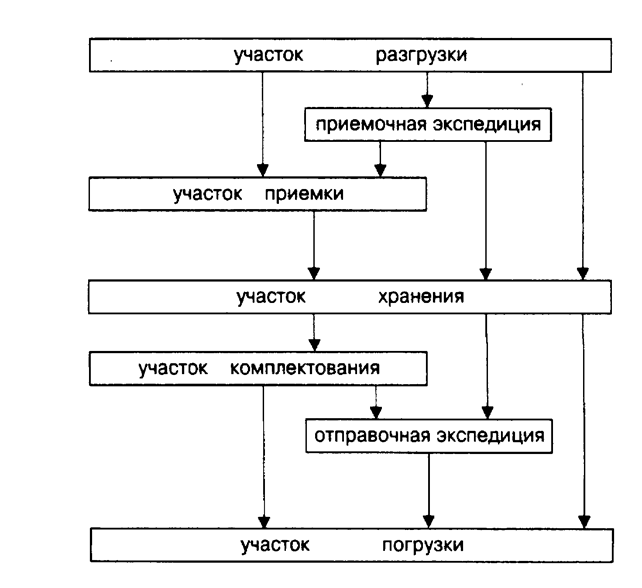 участок разгрузки

приемочная экспедиция

участок приемки

участок хранения

участок комплектования

отправочная экспедиция

участок погрузки